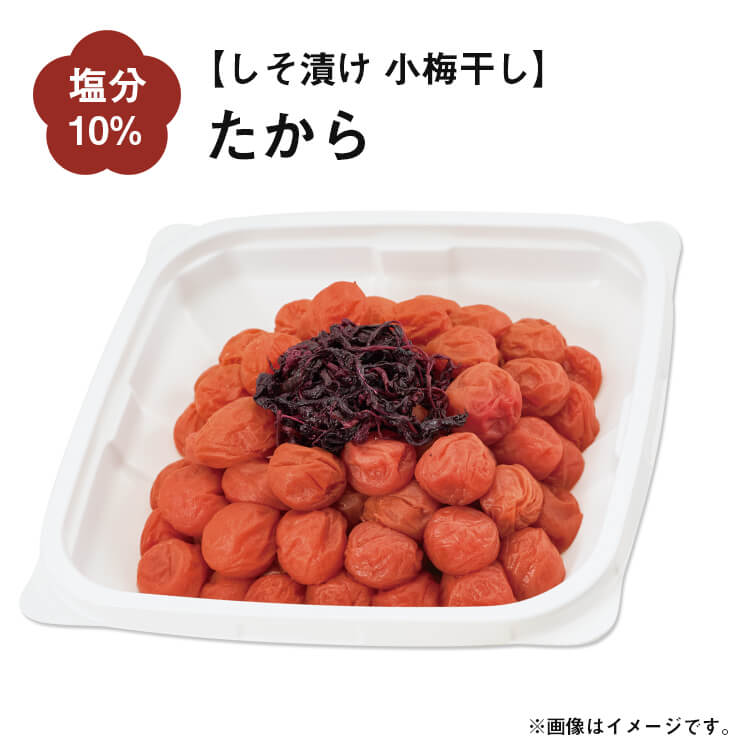 塩分
10%

【しそ漬け 小梅干し】
たから

※画像はイメージです。